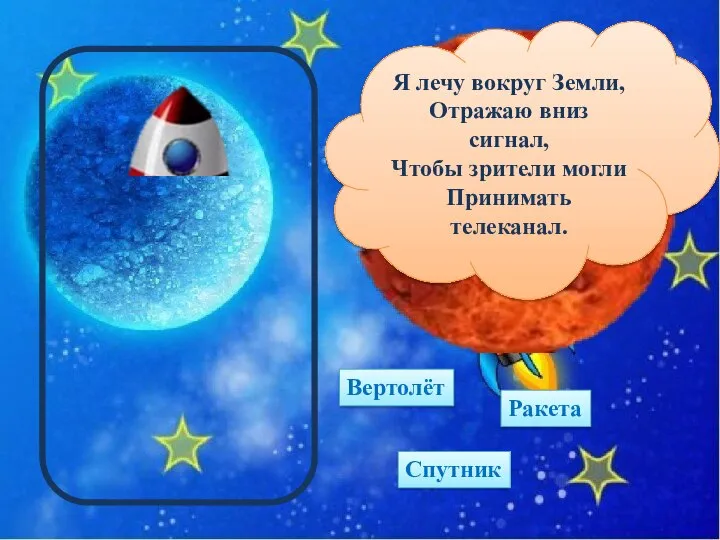 Я лечу вокруг Земли,
Отражаю вниз сигнал,
Чтобы зрители могли
Принимать телеканал.

Вертолёт

Ракета

Спутник